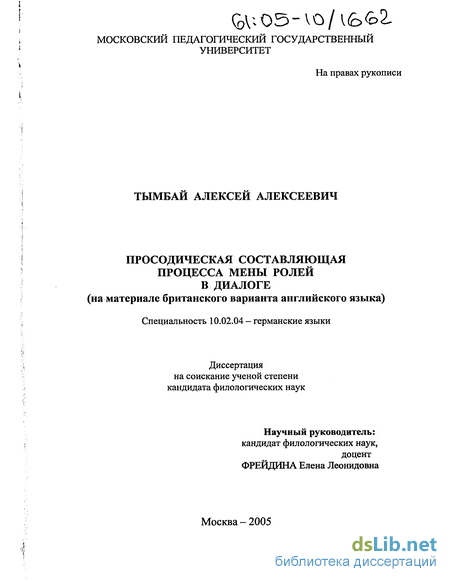 61:05-10/1662

МОСКОВСКИЙ ПЕДАГОГИЧЕСКИЙ ГОСУДАРСТВЕННЫЙ УНИВЕРСИТЕТ

На правах рукописи

ТЫМБАЙ АЛЕКСЕЙ АЛЕКСЕЕВИЧ

ПРОСОДИЧЕСКАЯ СОСТАВЛЯЮЩАЯ ПРОЦЕССА МЕНЫ РОЛЕЙ В ДИАЛОГЕ
(на материале британского варианта английского языка)

Специальность 10.02.04 – германские языки

Диссертация
на соискание ученой степени
кандидата филологических наук

Научный руководитель:
кандидат филологических наук,
доцент
ФРЕЙДИНА Елена Леонидовна

Москва – 2005

dsLib.net
библиотека диссертаций